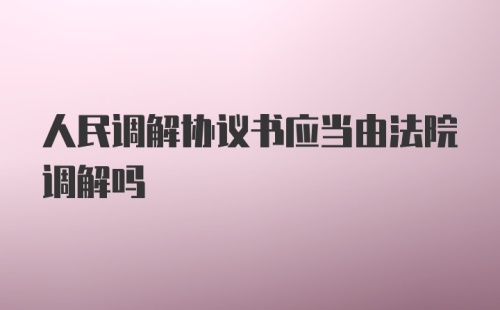 人民调解协议书应当由法院调解吗